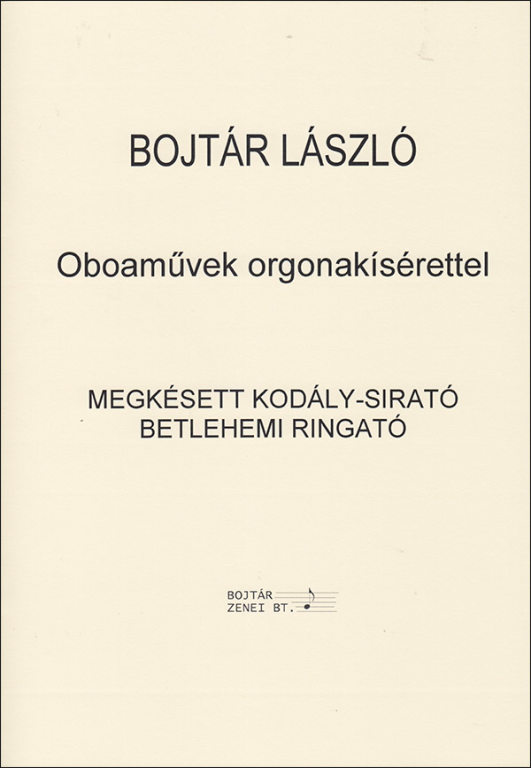 BOJTÁR LÁSZLÓ

Oboaművek orgonakísérettel

MEGKÉSETT KODÁLY-SIRATÓ
BETLEHEMI RINGATÓ

BOJTÁR
ZENEI BT.